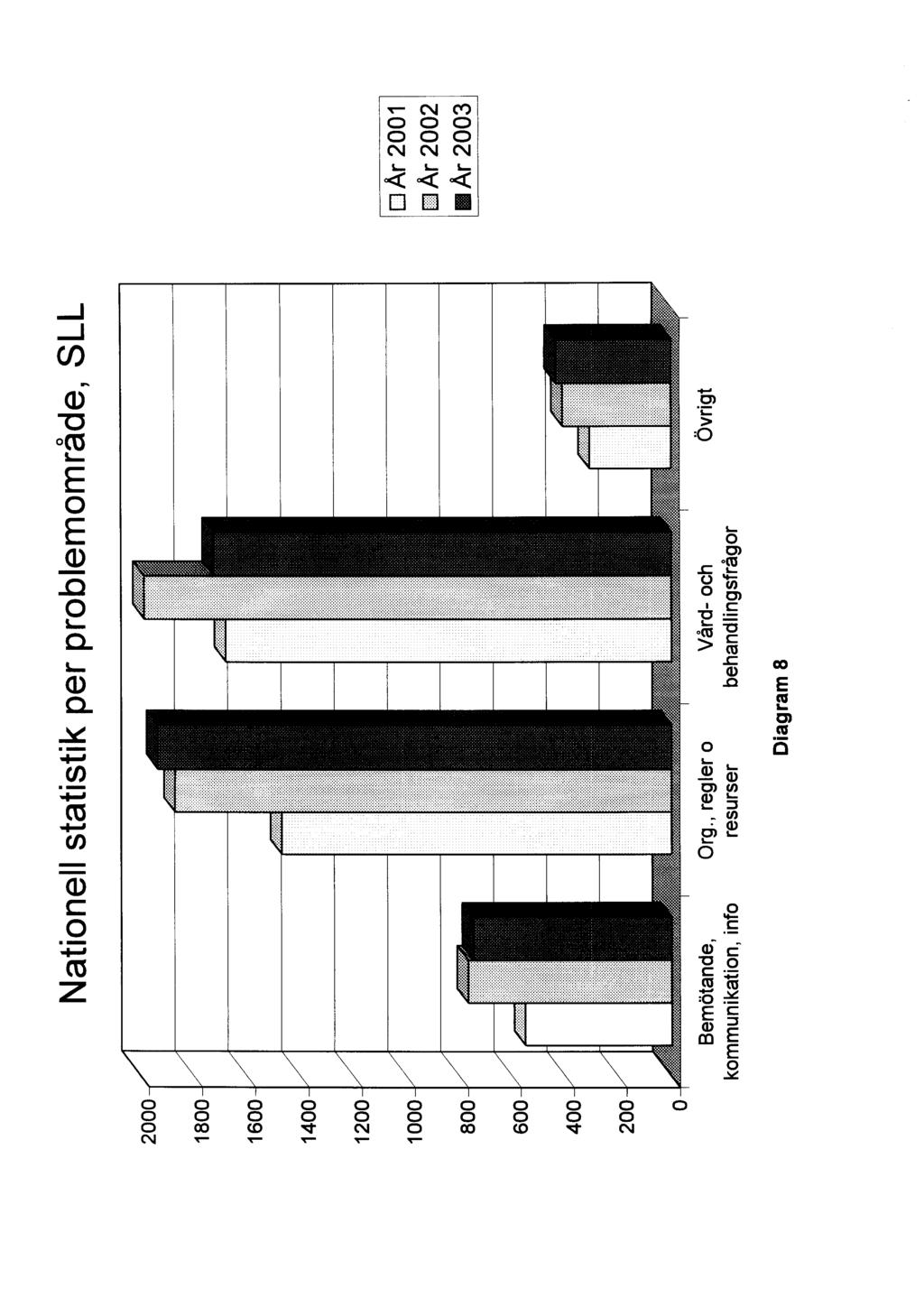 Nationell statistik per problemområde, SLL

2000
1800
1600
1400
1200
1000
800
600
400
200
0

Bemötande, kommunikation, info

Org., regler o resurser

Vård- och behandlingsfrågor

Övrigt

År 2001
År 2002
År 2003

Diagram 8